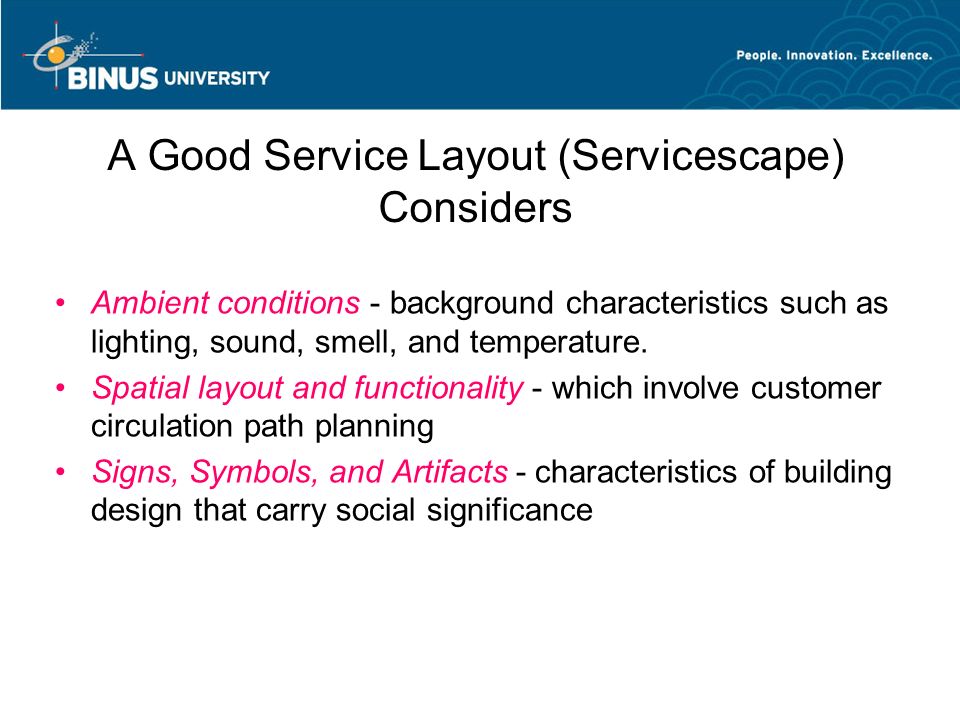 BINUS UNIVERSITY

People. Innovation. Excellence.

A Good Service Layout (Servicescape) Considers

• Ambient conditions - background characteristics such as lighting, sound, smell, and temperature.
• Spatial layout and functionality - which involve customer circulation path planning
• Signs, Symbols, and Artifacts - characteristics of building design that carry social significance